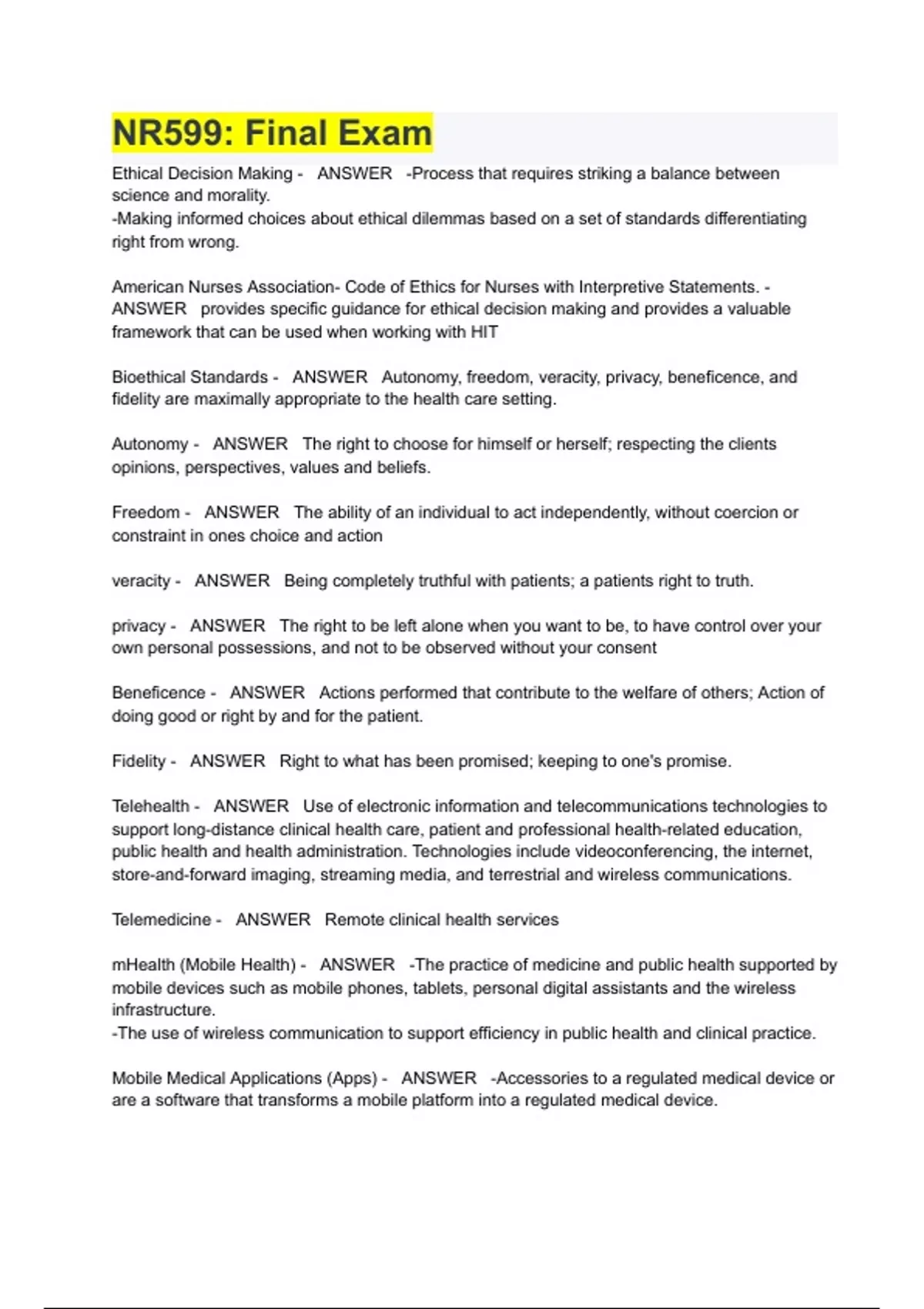 NR599: Final Exam

Ethical Decision Making - ANSWER -Process that requires striking a balance between science and morality.
-Making informed choices about ethical dilemmas based on a set of standards differentiating right from wrong.

American Nurses Association- Code of Ethics for Nurses with Interpretive Statements. - ANSWER provides specific guidance for ethical decision making and provides a valuable framework that can be used when working with HIT

Bioethical Standards - ANSWER Autonomy, freedom, veracity, privacy, beneficence, and fidelity are maximally appropriate to the health care setting.

Autonomy - ANSWER The right to choose for himself or herself; respecting the clients opinions, perspectives, values and beliefs.

Freedom - ANSWER The ability of an individual to act independently, without coercion or constraint in ones choice and action

veracity - ANSWER Being completely truthful with patients; a patients right to truth.

privacy - ANSWER The right to be left alone when you want to be, to have control over your own personal possessions, and not to be observed without your consent

Beneficence - ANSWER Actions performed that contribute to the welfare of others; Action of doing good or right by and for the patient.

Fidelity - ANSWER Right to what has been promised; keeping to one's promise.

Telehealth - ANSWER Use of electronic information and telecommunications technologies to support long-distance clinical health care, patient and professional health-related education, public health and health administration. Technologies include videoconferencing, the internet, store-and-forward imaging, streaming media, and terrestrial and wireless communications.

Telemedicine - ANSWER Remote clinical health services

mHealth (Mobile Health) - ANSWER -The practice of medicine and public health supported by mobile devices such as mobile phones, tablets, personal digital assistants and the wireless infrastructure.
-The use of wireless communication to support efficiency in public health and clinical practice.

Mobile Medical Applications (Apps) - ANSWER -Accessories to a regulated medical device or are a software that transforms a mobile platform into a regulated medical device.